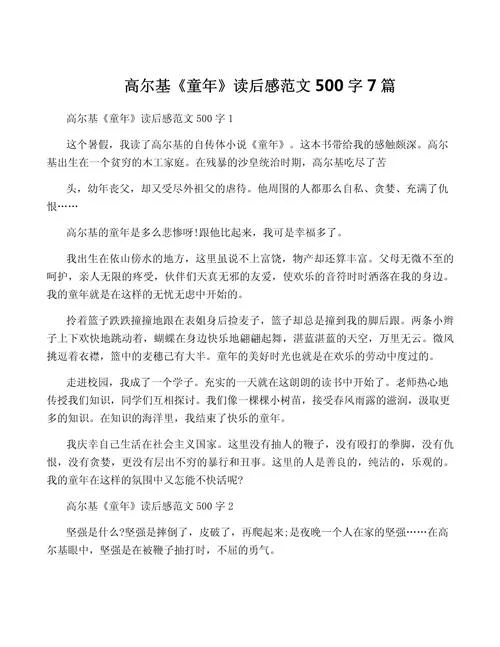 高尔基《童年》读后感范文 500 字 7 篇

高尔基《童年》读后感范文 500 字 1

这个暑假，我读了高尔基的自传体小说《童年》。这本书带给我的感触颇深。高尔基出生在一个贫穷的木工家庭。在残暴的沙皇统治时期，高尔基吃尽了苦

头，幼年丧父，却又受尽外祖父的虐待。他周围的人都那么自私、贪婪、充满了仇恨……

高尔基的童年是多么悲惨呀!跟他比起来，我可是幸福多了。

我出生在依山傍水的地方，这里虽说不上富饶，物产却还算丰富。父母无微不至的呵护，亲人无限的疼爱，伙伴们天真无邪的友爱，使欢乐的音符时时洒落在我的身边。我的童年就是在这样的无忧无虑中开始的。

拎着篮子跌跌撞撞地跟在表姐身后捡麦子，篮子却总是撞到我的脚后跟。两条小辫子上下欢快地跳动着，蝴蝶在身边快乐地翩翩起舞，湛蓝湛蓝的天空，万里无云。微风挑逗着衣襟，篮中的麦穗已有大半。童年的美好时光也就是在欢乐的劳动中度过的。

走进校园，我成了一个学子。充实的一天就在这朗朗的读书中开始了。老师热心地传授我们知识，同学们互相探讨。我们像一棵棵小树苗，接受春风雨露的滋润，汲取更多的知识。在知识的海洋里，我结束了快乐的童年。

我庆幸自己生活在社会主义国家。这里没有抽人的鞭子，没有殴打的拳脚，没有仇恨，没有贪婪，更没有层出不穷的暴行和丑事。这里的人是善良的，纯洁的，乐观的。我的童年在这样的氛围中又怎能不快活呢?

高尔基《童年》读后感范文 500 字 2

坚强是什么?坚强是摔倒了，皮破了，再爬起来;是夜晚一个人在家的坚强……在高尔基眼中，坚强是在被鞭子抽打时，不屈的勇气。